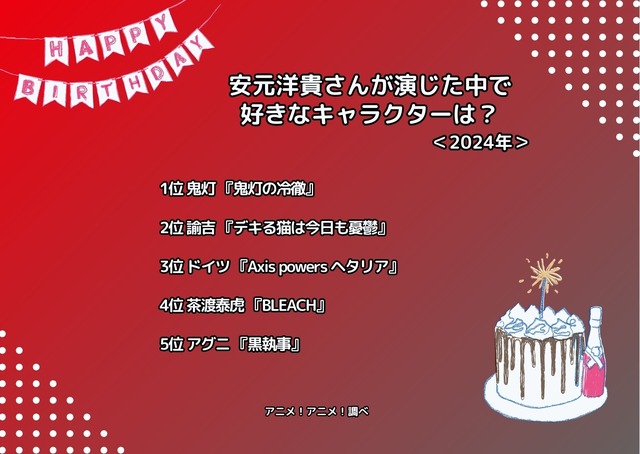 HAPPY BIRTHDAY

安元洋貴さんが演じた中で
好きなキャラクターは？
＜2024年＞

1位 鬼灯『鬼灯の冷徹』

2位 諭吉『デキる猫は今日も憂鬱』

3位 ドイツ『Axis powers ヘタリア』

4位 茶渡泰虎『BLEACH』

5位 アグニ『黒執事』

アニメ！アニメ！調べ